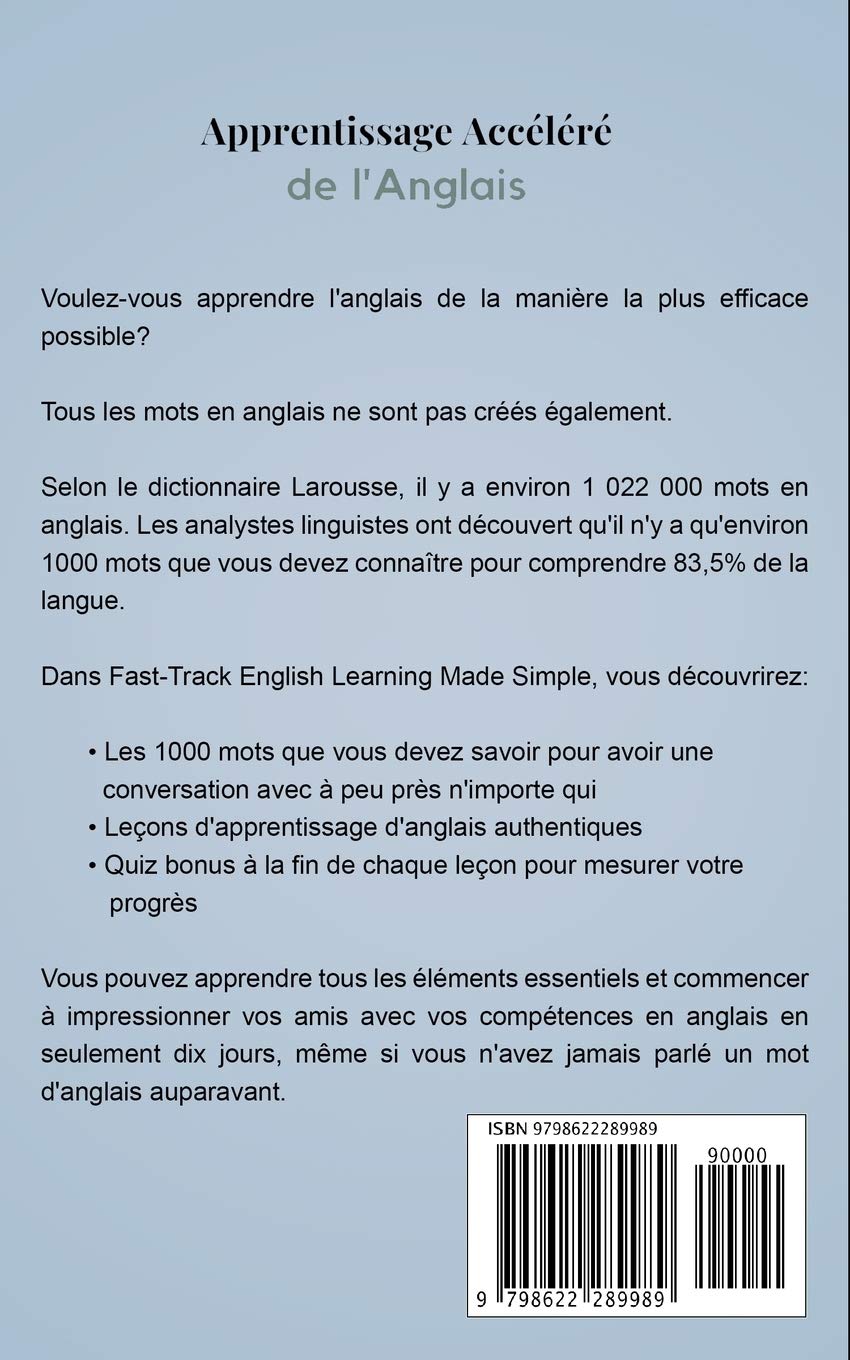 Apprentissage Accéléré
de l'Anglais

Voulez-vous apprendre l'anglais de la manière la plus efficace possible?

Tous les mots en anglais ne sont pas créés également.

Selon le dictionnaire Larousse, il y a environ 1 022 000 mots en anglais. Les analystes linguistes ont découvert qu'il n'y a qu'environ 1000 mots que vous devez connaître pour comprendre 83,5% de la langue.

Dans Fast-Track English Learning Made Simple, vous découvrirez:

• Les 1000 mots que vous devez savoir pour avoir une conversation avec à peu près n'importe qui
• Leçons d'apprentissage d'anglais authentiques
• Quiz bonus à la fin de chaque leçon pour mesurer votre progrès

Vous pouvez apprendre tous les éléments essentiels et commencer à impressionner vos amis avec vos compétences en anglais en seulement dix jours, même si vous n'avez jamais parlé un mot d'anglais auparavant.

ISBN 9798622289989
90000
9 798622 289989